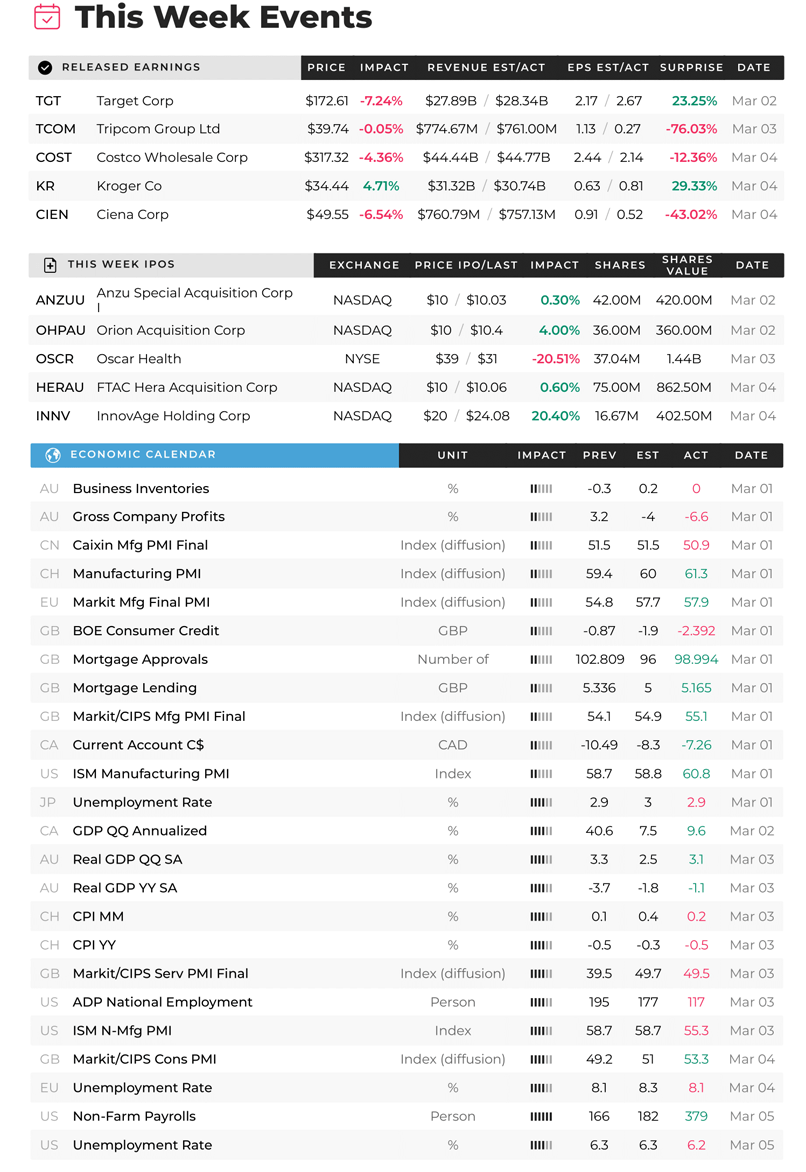 This Week Events

| RELEASED EARNINGS | | PRICE | IMPACT | REVENUE EST/ACT | EPS EST/ACT | SURPRISE | DATE |
|---|---|---|---|---|---|---|---|
| TGT | Target Corp | $172.61 | -7.24% | $27.89B / $28.34B | 2.17 / 2.67 | 23.25% | Mar 02 |
| TCOM | Tripcom Group Ltd | $39.74 | -0.05% | $774.67M / $761.00M | 1.13 / 0.27 | -76.03% | Mar 03 |
| COST | Costco Wholesale Corp | $317.32 | -4.36% | $44.44B / $44.77B | 2.44 / 2.14 | -12.36% | Mar 04 |
| KR | Kroger Co | $34.44 | 4.71% | $31.32B / $30.74B | 0.63 / 0.81 | 29.33% | Mar 04 |
| CIEN | Ciena Corp | $49.55 | -6.54% | $760.79M / $757.13M | 0.91 / 0.52 | -43.02% | Mar 04 |

| THIS WEEK IPOS | | EXCHANGE | PRICE IPO/LAST | IMPACT | SHARES | SHARES VALUE | DATE |
|---|---|---|---|---|---|---|---|
| ANZUU | Anzu Special Acquisition Corp I | NASDAQ | $10 / $10.03 | 0.30% | 42.00M | 420.00M | Mar 02 |
| OHPAU | Orion Acquisition Corp | NASDAQ | $10 / $10.4 | 4.00% | 36.00M | 360.00M | Mar 02 |
| OSCR | Oscar Health | NYSE | $39 / $31 | -20.51% | 37.04M | 1.44B | Mar 03 |
| HERAU | FTAC Hera Acquisition Corp | NASDAQ | $10 / $10.06 | 0.60% | 75.00M | 862.50M | Mar 04 |
| INNV | InnovAge Holding Corp | NASDAQ | $20 / $24.08 | 20.40% | 16.67M | 402.50M | Mar 04 |

| ECONOMIC CALENDAR | | UNIT | IMPACT | PREV | EST | ACT | DATE |
|---|---|---|---|---|---|---|---|
| AU | Business Inventories | % | | -0.3 | 0.2 | 0 | Mar 01 |
| AU | Gross Company Profits | % | | 3.2 | -4 | -6.6 | Mar 01 |
| CN | Caixin Mfg PMI Final | Index (diffusion) | | 51.5 | 51.5 | 50.9 | Mar 01 |
| CH | Manufacturing PMI | Index (diffusion) | | 59.4 | 60 | 61.3 | Mar 01 |
| EU | Markit Mfg Final PMI | Index (diffusion) | | 54.8 | 57.7 | 57.9 | Mar 01 |
| GB | BOE Consumer Credit | GBP | | -0.87 | -1.9 | -2.392 | Mar 01 |
| GB | Mortgage Approvals | Number of | | 102.809 | 96 | 98.994 | Mar 01 |
| GB | Mortgage Lending | GBP | | 5.336 | 5 | 5.165 | Mar 01 |
| GB | Markit/CIPS Mfg PMI Final | Index (diffusion) | | 54.1 | 54.9 | 55.1 | Mar 01 |
| CA | Current Account C$ | CAD | | -10.49 | -8.3 | -7.26 | Mar 01 |
| US | ISM Manufacturing PMI | Index | | 58.7 | 58.8 | 60.8 | Mar 01 |
| JP | Unemployment Rate | % | | 2.9 | 3 | 2.9 | Mar 01 |
| CA | GDP QQ Annualized | % | | 40.6 | 7.5 | 9.6 | Mar 02 |
| AU | Real GDP QQ SA | % | | 3.3 | 2.5 | 3.1 | Mar 03 |
| AU | Real GDP YY SA | % | | -3.7 | -1.8 | -1.1 | Mar 03 |
| CH | CPI MM | % | | 0.1 | 0.4 | 0.2 | Mar 03 |
| CH | CPI YY | % | | -0.5 | -0.3 | -0.5 | Mar 03 |
| GB | Markit/CIPS Serv PMI Final | Index (diffusion) | | 39.5 | 49.7 | 49.5 | Mar 03 |
| US | ADP National Employment | Person | | 195 | 177 | 117 | Mar 03 |
| US | ISM N-Mfg PMI | Index | | 58.7 | 58.7 | 55.3 | Mar 03 |
| GB | Markit/CIPS Cons PMI | Index (diffusion) | | 49.2 | 51 | 53.3 | Mar 04 |
| EU | Unemployment Rate | % | | 8.1 | 8.3 | 8.1 | Mar 04 |
| US | Non-Farm Payrolls | Person | | 166 | 182 | 379 | Mar 05 |
| US | Unemployment Rate | % | | 6.3 | 6.3 | 6.2 | Mar 05 |